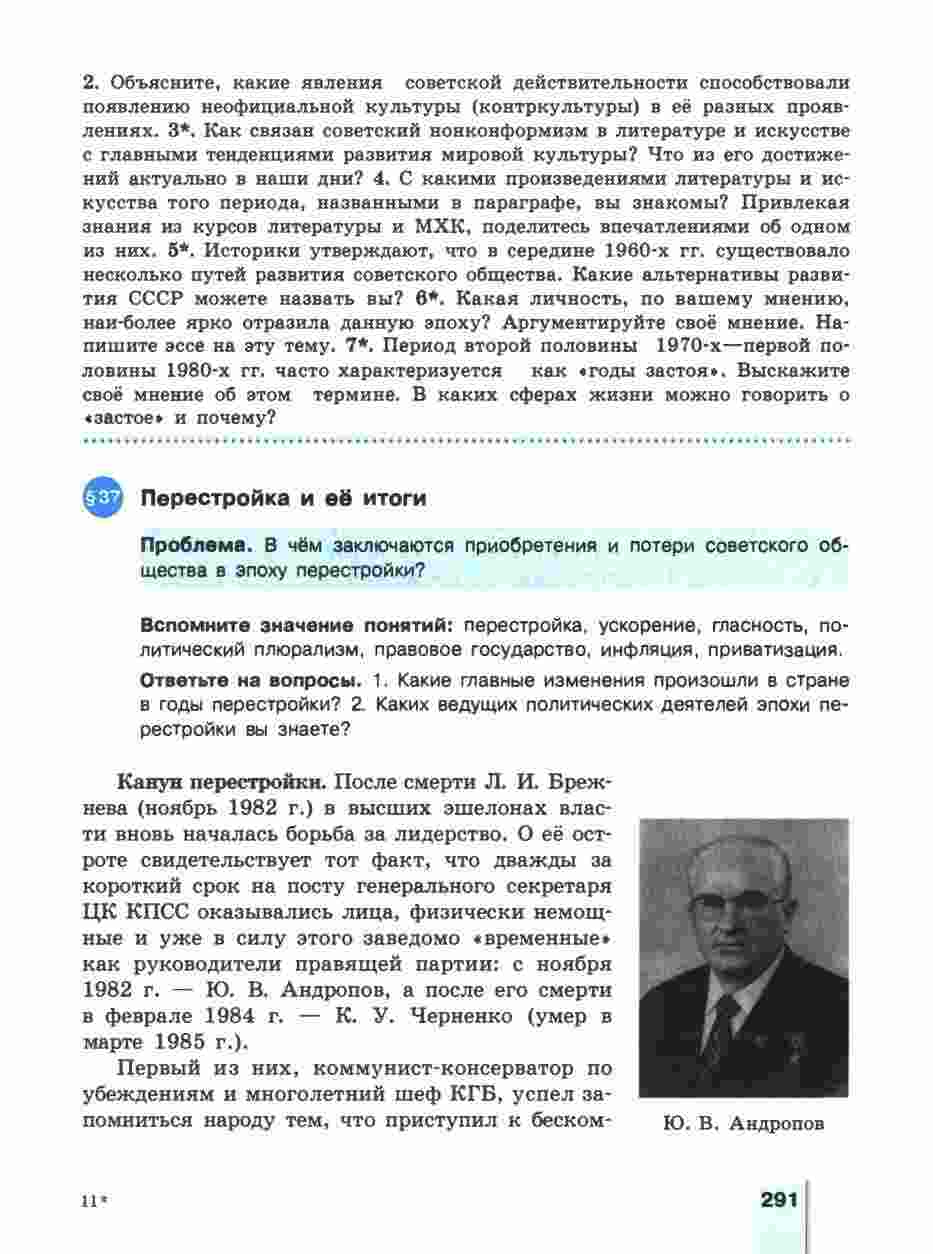 2. Объясните, какие явления советской действительности способствовали появлению неофициальной культуры (контркультуры) в её разных проявлениях. 3*. Как связан советский нонконформизм в литературе и искусстве с главными тенденциями развития мировой культуры? Что из его достижений актуально в наши дни? 4. С какими произведениями литературы и искусства того периода, названными в параграфе, вы знакомы? Привлекая знания из курсов литературы и МХК, поделитесь впечатлениями об одном из них. 5*. Историки утверждают, что в середине 1960-х гг. существовало несколько путей развития советского общества. Какие альтернативы развития СССР можете назвать вы? 6*. Какая личность, по вашему мнению, наи-более ярко отразила данную эпоху? Аргументируйте своё мнение. Напишите эссе на эту тему. 7*. Период второй половины 1970-х—первой половины 1980-х гг. часто характеризуется как «годы застоя». Выскажите своё мнение об этом термине. В каких сферах жизни можно говорить о «застое» и почему?

§37 Перестройка и её итоги

Проблема. В чём заключаются приобретения и потери советского общества в эпоху перестройки?

Вспомните значение понятий: перестройка, ускорение, гласность, политический плюрализм, правовое государство, инфляция, приватизация.

Ответьте на вопросы. 1. Какие главные изменения произошли в стране в годы перестройки? 2. Каких ведущих политических деятелей эпохи перестройки вы знаете?

Канун перестройки. После смерти Л. И. Брежнева (ноябрь 1982 г.) в высших эшелонах власти вновь началась борьба за лидерство. О её остроте свидетельствует тот факт, что дважды за короткий срок на посту генерального секретаря ЦК КПСС оказывались лица, физически немощные и уже в силу этого заведомо «временные» как руководители правящей партии: с ноября 1982 г. — Ю. В. Андропов, а после его смерти в феврале 1984 г. — К. У. Черненко (умер в марте 1985 г.).

Первый из них, коммунист-консерватор по убеждениям и многолетний шеф КГБ, успел запомниться народу тем, что приступил к беском-

Ю. В. Андропов

11*

291